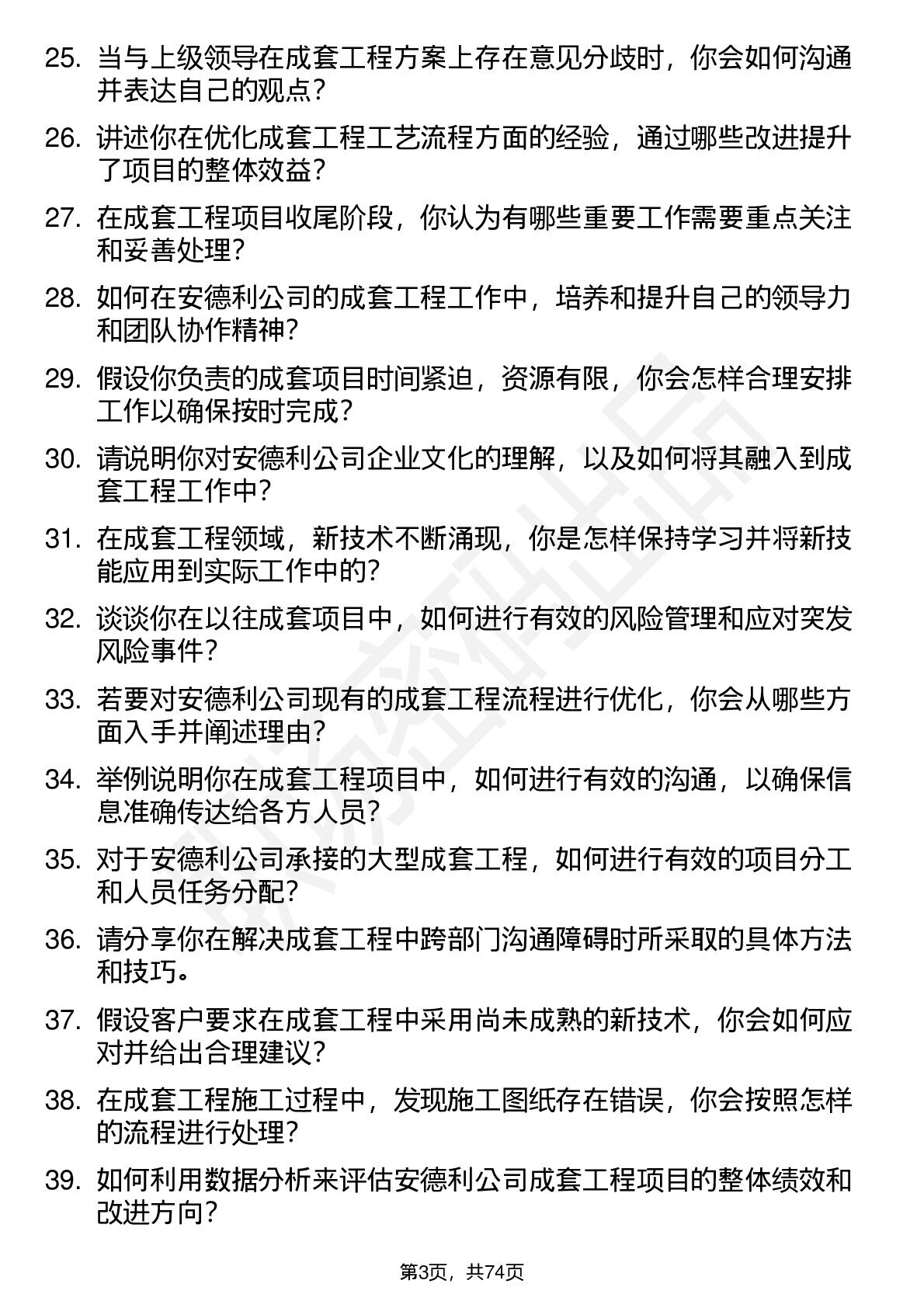 25. 当与上级领导在成套工程方案上存在意见分歧时，你会如何沟通并表达自己的观点？

26. 讲述你在优化成套工程工艺流程方面的经验，通过哪些改进提升了项目的整体效益？

27. 在成套工程项目收尾阶段，你认为有哪些重要工作需要重点关注和妥善处理？

28. 如何在安德利公司的成套工程工作中，培养和提升自己的领导力和团队协作精神？

29. 假设你负责的成套项目时间紧迫，资源有限，你会怎样合理安排工作以确保按时完成？

30. 请说明你对安德利公司企业文化的理解，以及如何将其融入到成套工程工作中？

31. 在成套工程领域，新技术不断涌现，你是怎样保持学习并将新技能应用到实际工作中的？

32. 谈谈你在以往成套项目中，如何进行有效的风险管理和应对突发风险事件？

33. 若要对安德利公司现有的成套工程流程进行优化，你会从哪些方面入手并阐述理由？

34. 举例说明你在成套工程项目中，如何进行有效的沟通，以确保信息准确传达给各方人员？

35. 对于安德利公司承接的大型成套工程，如何进行有效的项目分工和人员任务分配？

36. 请分享你在解决成套工程中跨部门沟通障碍时所采取的具体方法和技巧。

37. 假设客户要求在成套工程中采用尚未成熟的新技术，你会如何应对并给出合理建议？

38. 在成套工程施工过程中，发现施工图纸存在错误，你会按照怎样的流程进行处理？

39. 如何利用数据分析来评估安德利公司成套工程项目的整体绩效和改进方向？

第3页，共74页